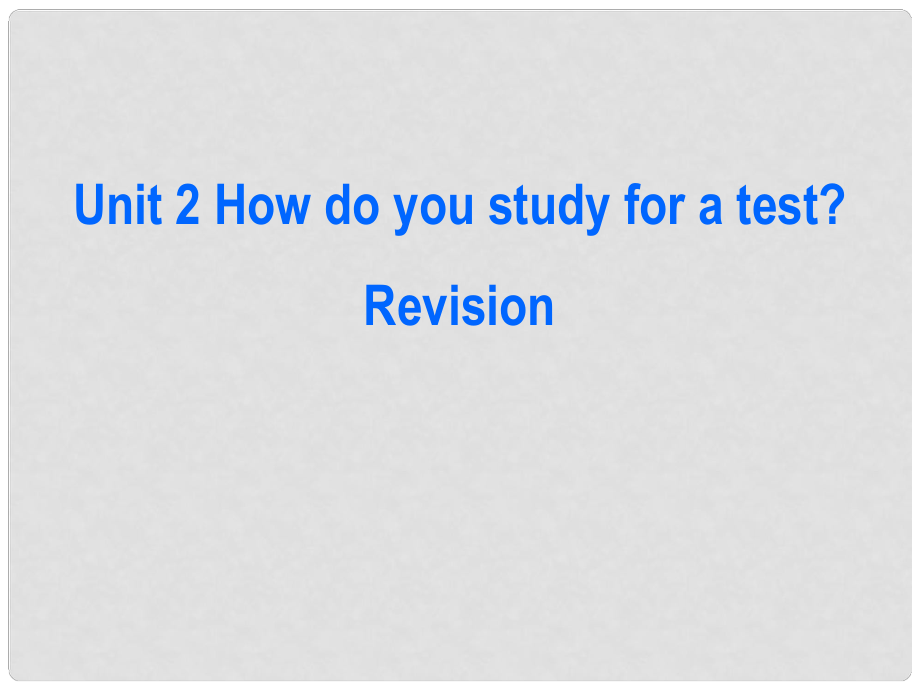 Unit 2 How do you study for a test?

Revision